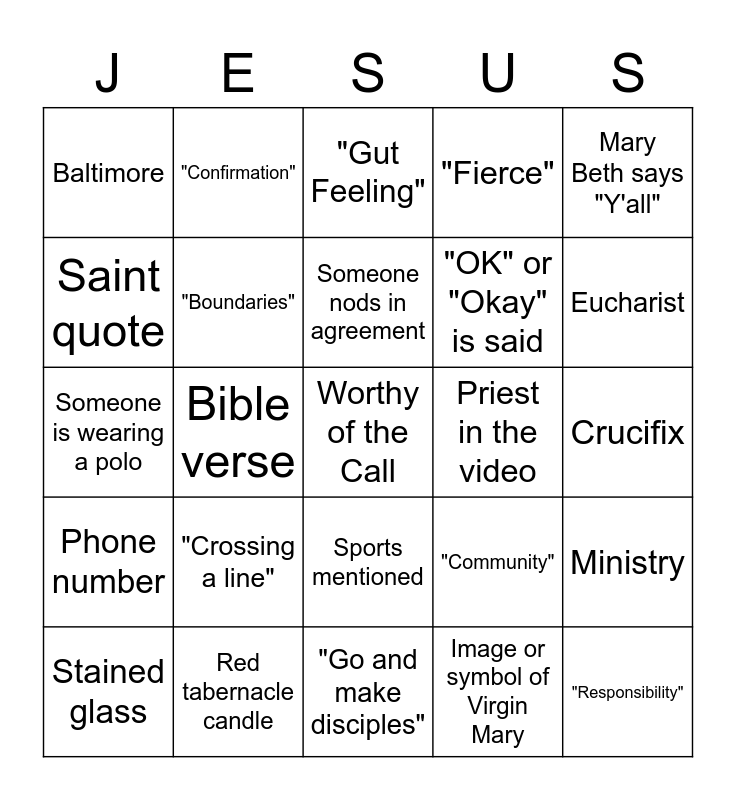 | J | E | S | U | S |
|---|---|---|---|---|
| Baltimore | "Confirmation" | "Gut Feeling" | "Fierce" | Mary Beth says "Y'all" |
| Saint quote | "Boundaries" | Someone nods in agreement | "OK" or "Okay" is said | Eucharist |
| Someone is wearing a polo | Bible verse | Worthy of the Call | Priest in the video | Crucifix |
| Phone number | "Crossing a line" | Sports mentioned | "Community" | Ministry |
| Stained glass | Red tabernacle candle | "Go and make disciples" | Image or symbol of Virgin Mary | "Responsibility" |